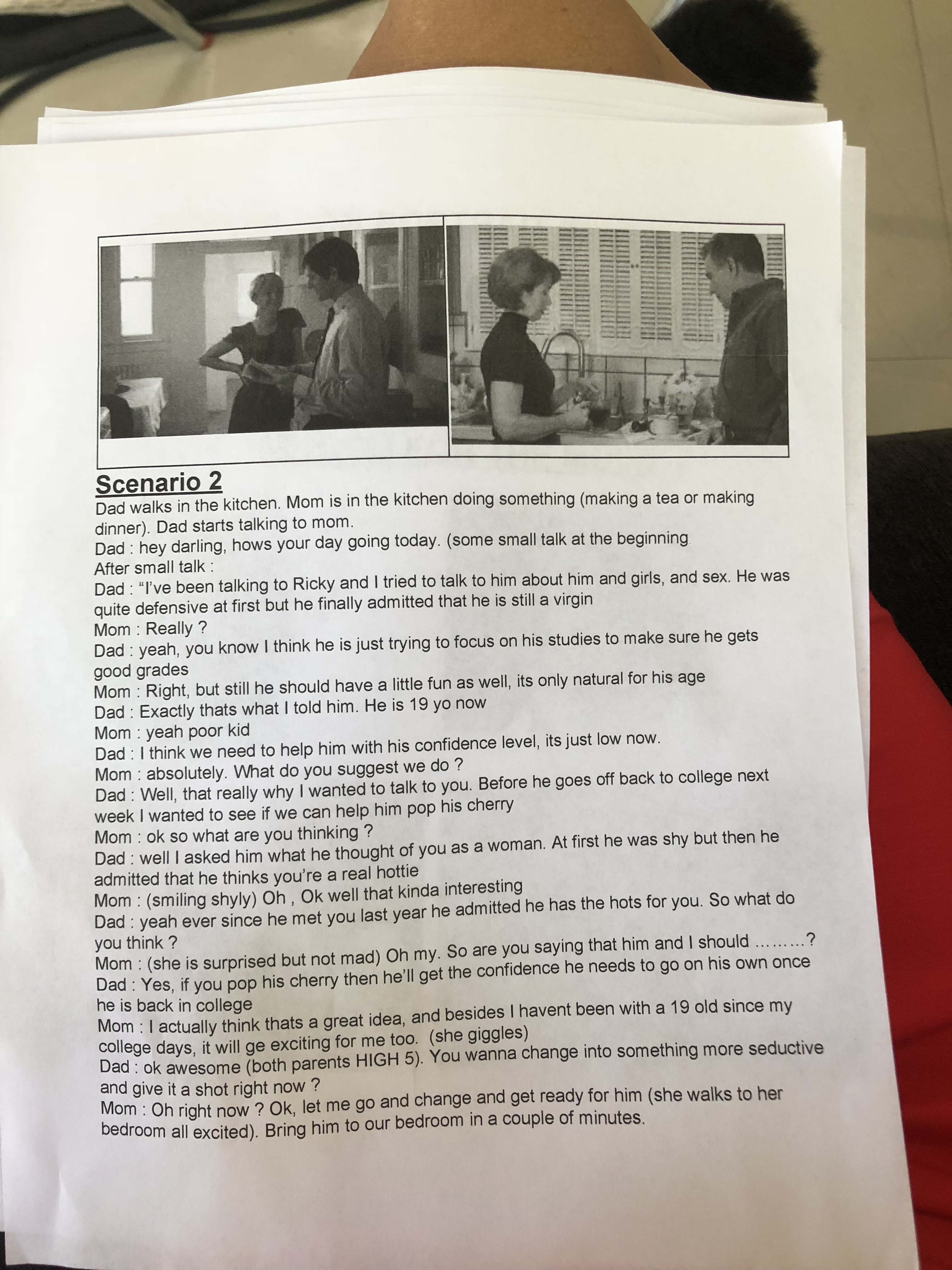 Scenario 2

Dad walks in the kitchen. Mom is in the kitchen doing something (making a tea or making dinner). Dad starts talking to mom.
Dad : hey darling, hows your day going today. (some small talk at the beginning
After small talk :
Dad : "I've been talking to Ricky and I tried to talk to him about him and girls, and sex. He was quite defensive at first but he finally admitted that he is still a virgin
Mom : Really ?
Dad : yeah, you know I think he is just trying to focus on his studies to make sure he gets good grades
Mom : Right, but still he should have a little fun as well, its only natural for his age
Dad : Exactly thats what I told him. He is 19 yo now
Mom : yeah poor kid
Dad : I think we need to help him with his confidence level, its just low now.
Mom : absolutely. What do you suggest we do ?
Dad : Well, that really why I wanted to talk to you. Before he goes off back to college next week I wanted to see if we can help him pop his cherry
Mom : ok so what are you thinking ?
Dad : well I asked him what he thought of you as a woman. At first he was shy but then he admitted that he thinks you're a real hottie
Mom : (smiling shyly) Oh , Ok well that kinda interesting
Dad : yeah ever since he met you last year he admitted he has the hots for you. So what do you think ?
Mom : (she is surprised but not mad) Oh my. So are you saying that him and I should ………?
Dad : Yes, if you pop his cherry then he'll get the confidence he needs to go on his own once he is back in college
Mom : I actually think thats a great idea, and besides I havent been with a 19 old since my college days, it will ge exciting for me too. (she giggles)
Dad : ok awesome (both parents HIGH 5). You wanna change into something more seductive and give it a shot right now ?
Mom : Oh right now ? Ok, let me go and change and get ready for him (she walks to her bedroom all excited). Bring him to our bedroom in a couple of minutes.